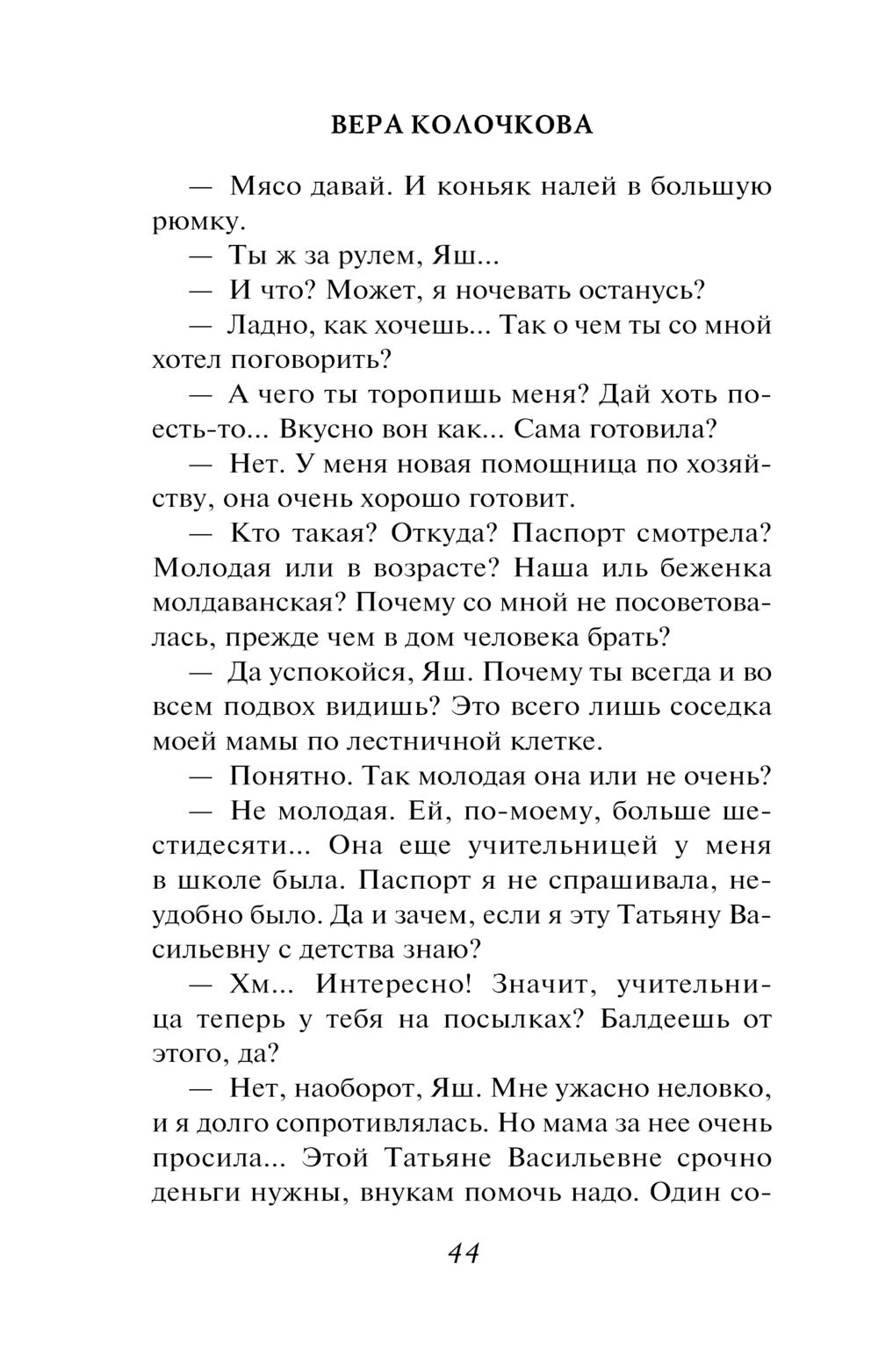 ВЕРА КОЛОЧКОВА

— Мясо давай. И коньяк налей в большую рюмку.

— Ты ж за рулем, Яш...

— И что? Может, я ночевать останусь?

— Ладно, как хочешь... Так о чем ты со мной хотел поговорить?

— А чего ты торопишь меня? Дай хоть поесть-то... Вкусно вон как... Сама готовила?

— Нет. У меня новая помощница по хозяйству, она очень хорошо готовит.

— Кто такая? Откуда? Паспорт смотрела? Молодая или в возрасте? Наша иль беженка молдаванская? Почему со мной не посоветовалась, прежде чем в дом человека брать?

— Да успокойся, Яш. Почему ты всегда и во всем подвох видишь? Это всего лишь соседка моей мамы по лестничной клетке.

— Понятно. Так молодая она или не очень?

— Не молодая. Ей, по-моему, больше шестидесяти... Она еще учительницей у меня в школе была. Паспорт я не спрашивала, неудобно было. Да и зачем, если я эту Татьяну Васильевну с детства знаю?

— Хм... Интересно! Значит, учительница теперь у тебя на посылках? Балдеешь от этого, да?

— Нет, наоборот, Яш. Мне ужасно неловко, и я долго сопротивлялась. Но мама за нее очень просила... Этой Татьяне Васильевне срочно деньги нужны, внукам помочь надо. Один со-

44